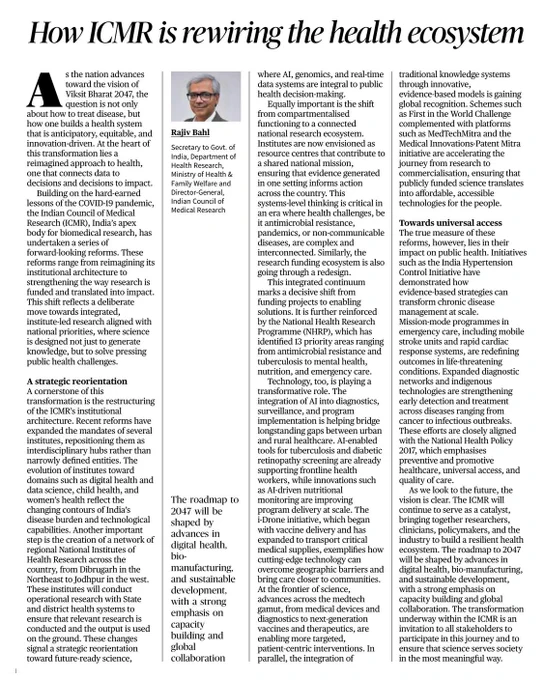 How ICMR is rewiring the health ecosystem

As the nation advances toward the vision of Viksit Bharat 2047, the question is not only about how to treat disease, but how one builds a health system that is anticipatory, equitable, and innovation-driven. At the heart of this transformation lies a reimagined approach to health, one that connects data to decisions and decisions to impact.

Building on the hard-earned lessons of the COVID-19 pandemic, the Indian Council of Medical Research (ICMR), India's apex body for biomedical research, has undertaken a series of forward-looking reforms. These reforms range from reimagining its institutional architecture to strengthening the way research is funded and translated into impact. This shift reflects a deliberate move towards integrated, institute-led research aligned with national priorities, where science is designed not just to generate knowledge, but to solve pressing public health challenges.

A strategic reorientation
A cornerstone of this transformation is the restructuring of the ICMR's institutional architecture. Recent reforms have expanded the mandates of several institutes, repositioning them as interdisciplinary hubs rather than narrowly defined entities. The evolution of institutes toward domains such as digital health and data science, child health, and women's health reflect the changing contours of India's disease burden and technological capabilities. Another important step is the creation of a network of regional National Institutes of Health Research across the country, from Dibrugarh in the Northeast to Jodhpur in the west. These institutes will conduct operational research with State and district health systems to ensure that relevant research is conducted and the output is used on the ground. These changes signal a strategic reorientation toward future-ready science,

Rajiv Bahl
Secretary to Govt. of India, Department of Health Research, Ministry of Health & Family Welfare and Director-General, Indian Council of Medical Research

The roadmap to 2047 will be shaped by advances in digital health, bio-manufacturing, and sustainable development, with a strong emphasis on capacity building and global collaboration

where AI, genomics, and real-time data systems are integral to public health decision-making.

Equally important is the shift from compartmentalised functioning to a connected national research ecosystem. Institutes are now envisioned as resource centres that contribute to a shared national mission, ensuring that evidence generated in one setting informs action across the country. This systems-level thinking is critical in an era where health challenges, be it antimicrobial resistance, pandemics, or non-communicable diseases, are complex and interconnected. Similarly, the research funding ecosystem is also going through a redesign.

This integrated continuum marks a decisive shift from funding projects to enabling solutions. It is further reinforced by the National Health Research Programme (NHRP), which has identified 13 priority areas ranging from antimicrobial resistance and tuberculosis to mental health, nutrition, and emergency care.

Technology, too, is playing a transformative role. The integration of AI into diagnostics, surveillance, and program implementation is helping bridge longstanding gaps between urban and rural healthcare. AI-enabled tools for tuberculosis and diabetic retinopathy screening are already supporting frontline health workers, while innovations such as AI-driven nutritional monitoring are improving program delivery at scale. The i-Drone initiative, which began with vaccine delivery and has expanded to transport critical medical supplies, exemplifies how cutting-edge technology can overcome geographic barriers and bring care closer to communities. At the frontier of science, advances across the medtech gamut, from medical devices and diagnostics to next-generation vaccines and therapeutics, are enabling more targeted, patient-centric interventions. In parallel, the integration of traditional knowledge systems through innovative, evidence-based models is gaining global recognition. Schemes such as First in the World Challenge complemented with platforms such as MedTechMitra and the Medical Innovations-Patent Mitra initiative are accelerating the journey from research to commercialisation, ensuring that publicly funded science translates into affordable, accessible technologies for the people.

Towards universal access
The true measure of these reforms, however, lies in their impact on public health. Initiatives such as the India Hypertension Control Initiative have demonstrated how evidence-based strategies can transform chronic disease management at scale. Mission-mode programmes in emergency care, including mobile stroke units and rapid cardiac response systems, are redefining outcomes in life-threatening conditions. Expanded diagnostic networks and indigenous technologies are strengthening early detection and treatment across diseases ranging from cancer to infectious outbreaks. These efforts are closely aligned with the National Health Policy 2017, which emphasises preventive and promotive healthcare, universal access, and quality of care.

As we look to the future, the vision is clear. The ICMR will continue to serve as a catalyst, bringing together researchers, clinicians, policymakers, and the industry to build a resilient health ecosystem. The roadmap to 2047 will be shaped by advances in digital health, bio-manufacturing, and sustainable development, with a strong emphasis on capacity building and global collaboration. The transformation underway within the ICMR is an invitation to all stakeholders to participate in this journey and to ensure that science serves society in the most meaningful way.